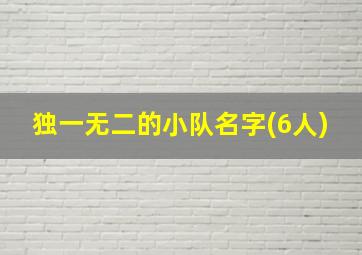 独一无二的小队名字(6人)